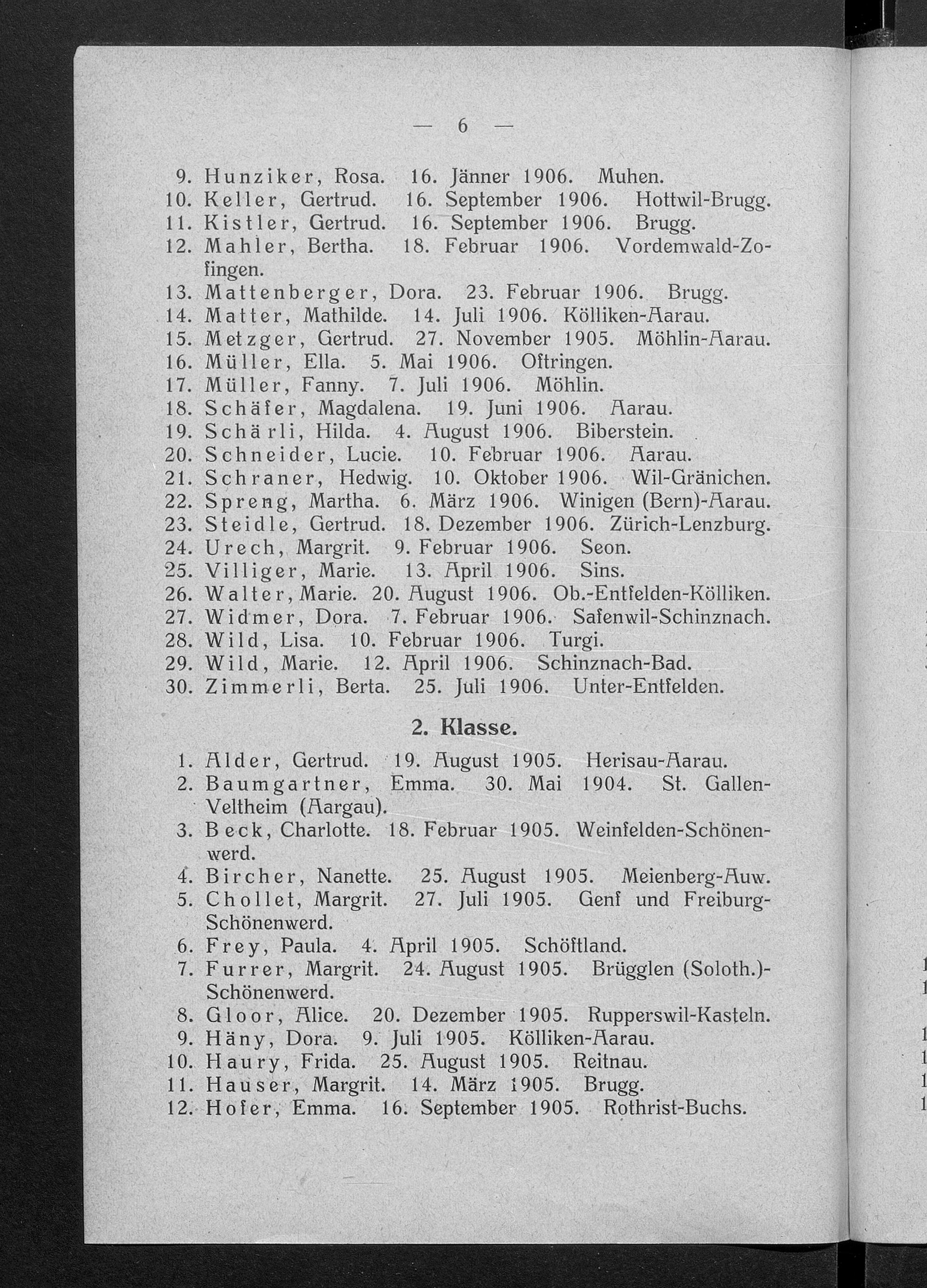 — 6 —

9. Hunziker, Rosa. 16. Jänner 1906. Muhen.
10. Keller, Gertrud. 16. September 1906. Hottwil-Brugg.
11. Kistler, Gertrud. 16. September 1906. Brugg.
12. Mahler, Bertha. 18. Februar 1906. Vordemwald-Zofingen.
13. Mattenberger, Dora. 23. Februar 1906. Brugg.
14. Matter, Mathilde. 14. Juli 1906. Kölliken-Aarau.
15. Metzger, Gertrud. 27. November 1905. Möhlin-Aarau.
16. Müller, Ella. 5. Mai 1906. Oftringen.
17. Müller, Fanny. 7. Juli 1906. Möhlin.
18. Schäfer, Magdalena. 19. Juni 1906. Aarau.
19. Schärli, Hilda. 4. August 1906. Biberstein.
20. Schneider, Lucie. 10. Februar 1906. Aarau.
21. Schraner, Hedwig. 10. Oktober 1906. Wil-Gränichen.
22. Spreng, Martha. 6. März 1906. Winigen (Bern)-Aarau.
23. Steidle, Gertrud. 18. Dezember 1906. Zürich-Lenzburg.
24. Urech, Margrit. 9. Februar 1906. Seon.
25. Villiger, Marie. 13. April 1906. Sins.
26. Walter, Marie. 20. August 1906. Ob.-Entfelden-Kölliken.
27. Widmer, Dora. 7. Februar 1906. Safenwil-Schinznach.
28. Wild, Lisa. 10. Februar 1906. Turgi.
29. Wild, Marie. 12. April 1906. Schinznach-Bad.
30. Zimmerli, Berta. 25. Juli 1906. Unter-Entfelden.

2. Klasse.

1. Alder, Gertrud. 19. August 1905. Herisau-Aarau.
2. Baumgartner, Emma. 30. Mai 1904. St. Gallen-Veltheim (Aargau).
3. Beck, Charlotte. 18. Februar 1905. Weinfelden-Schönenwerd.
4. Bircher, Nanette. 25. August 1905. Meienberg-Auw.
5. Chollet, Margrit. 27. Juli 1905. Genf und Freiburg-Schönenwerd.
6. Frey, Paula. 4. April 1905. Schöftland.
7. Furrer, Margrit. 24. August 1905. Brügglen (Soloth.)-Schönenwerd.
8. Gloor, Alice. 20. Dezember 1905. Rupperswil-Kasteln.
9. Häny, Dora. 9. Juli 1905. Kölliken-Aarau.
10. Haury, Frida. 25. August 1905. Reitnau.
11. Hauser, Margrit. 14. März 1905. Brugg.
12. Hofer, Emma. 16. September 1905. Rothrist-Buchs.